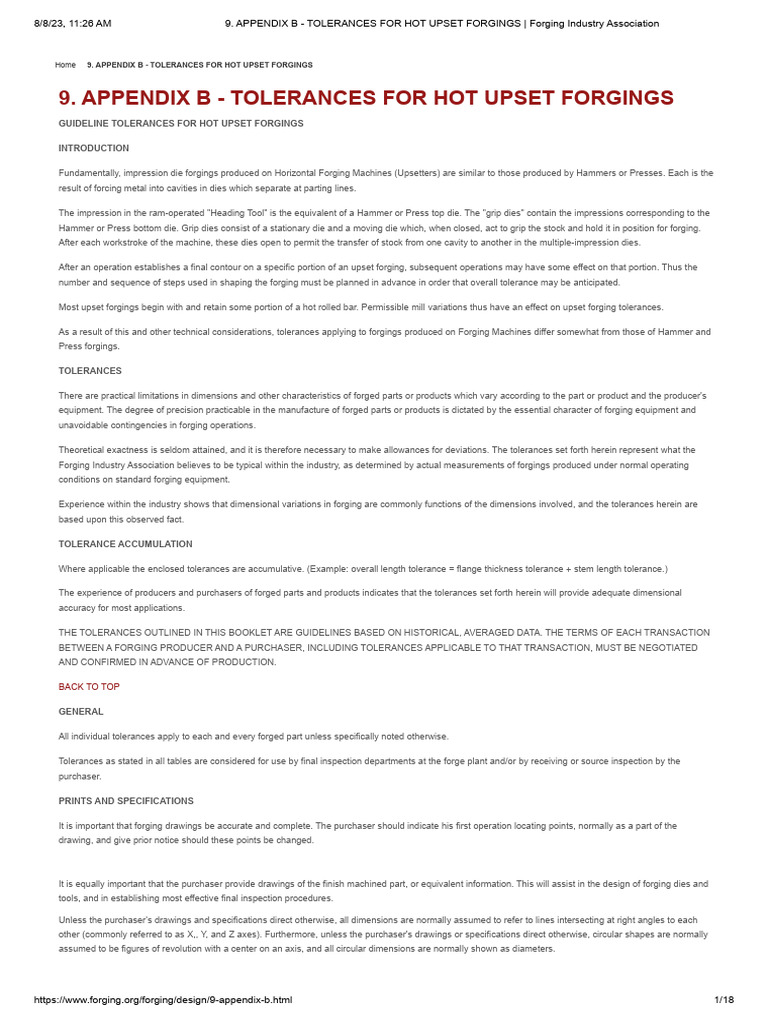 8/8/23, 11:26 AM 9. APPENDIX B - TOLERANCES FOR HOT UPSET FORGINGS | Forging Industry Association

Home 9. APPENDIX B - TOLERANCES FOR HOT UPSET FORGINGS

9. APPENDIX B - TOLERANCES FOR HOT UPSET FORGINGS

GUIDELINE TOLERANCES FOR HOT UPSET FORGINGS

INTRODUCTION

Fundamentally, impression die forgings produced on Horizontal Forging Machines (Upsetters) are similar to those produced by Hammers or Presses. Each is the result of forcing metal into cavities in dies which separate at parting lines.

The impression in the ram-operated "Heading Tool" is the equivalent of a Hammer or Press top die. The "grip dies" contain the impressions corresponding to the Hammer or Press bottom die. Grip dies consist of a stationary die and a moving die which, when closed, act to grip the stock and hold it in position for forging. After each workstroke of the machine, these dies open to permit the transfer of stock from one cavity to another in the multiple-impression dies.

After an operation establishes a final contour on a specific portion of an upset forging, subsequent operations may have some effect on that portion. Thus the number and sequence of steps used in shaping the forging must be planned in advance in order that overall tolerance may be anticipated.

Most upset forgings begin with and retain some portion of a hot rolled bar. Permissible mill variations thus have an effect on upset forging tolerances.

As a result of this and other technical considerations, tolerances applying to forgings produced on Forging Machines differ somewhat from those of Hammer and Press forgings.

TOLERANCES

There are practical limitations in dimensions and other characteristics of forged parts or products which vary according to the part or product and the producer's equipment. The degree of precision practicable in the manufacture of forged parts or products is dictated by the essential character of forging equipment and unavoidable contingencies in forging operations.

Theoretical exactness is seldom attained, and it is therefore necessary to make allowances for deviations. The tolerances set forth herein represent what the Forging Industry Association believes to be typical within the industry, as determined by actual measurements of forgings produced under normal operating conditions on standard forging equipment.

Experience within the industry shows that dimensional variations in forging are commonly functions of the dimensions involved, and the tolerances herein are based upon this observed fact.

TOLERANCE ACCUMULATION

Where applicable the enclosed tolerances are accumulative. (Example: overall length tolerance = flange thickness tolerance + stem length tolerance.)

The experience of producers and purchasers of forged parts and products indicates that the tolerances set forth herein will provide adequate dimensional accuracy for most applications.

THE TOLERANCES OUTLINED IN THIS BOOKLET ARE GUIDELINES BASED ON HISTORICAL, AVERAGED DATA. THE TERMS OF EACH TRANSACTION BETWEEN A FORGING PRODUCER AND A PURCHASER, INCLUDING TOLERANCES APPLICABLE TO THAT TRANSACTION, MUST BE NEGOTIATED AND CONFIRMED IN ADVANCE OF PRODUCTION.

BACK TO TOP

GENERAL

All individual tolerances apply to each and every forged part unless specifically noted otherwise.

Tolerances as stated in all tables are considered for use by final inspection departments at the forge plant and/or by receiving or source inspection by the purchaser.

PRINTS AND SPECIFICATIONS

It is important that forging drawings be accurate and complete. The purchaser should indicate his first operation locating points, normally as a part of the drawing, and give prior notice should these points be changed.

It is equally important that the purchaser provide drawings of the finish machined part, or equivalent information. This will assist in the design of forging dies and tools, and in establishing most effective final inspection procedures.

Unless the purchaser's drawings and specifications direct otherwise, all dimensions are normally assumed to refer to lines intersecting at right angles to each other (commonly referred to as X,, Y, and Z axes). Furthermore, unless the purchaser's drawings or specifications direct otherwise, circular shapes are normally assumed to be figures of revolution with a center on an axis, and all circular dimensions are normally shown as diameters.

https://www.forging.org/forging/design/9-appendix-b.html 1/18